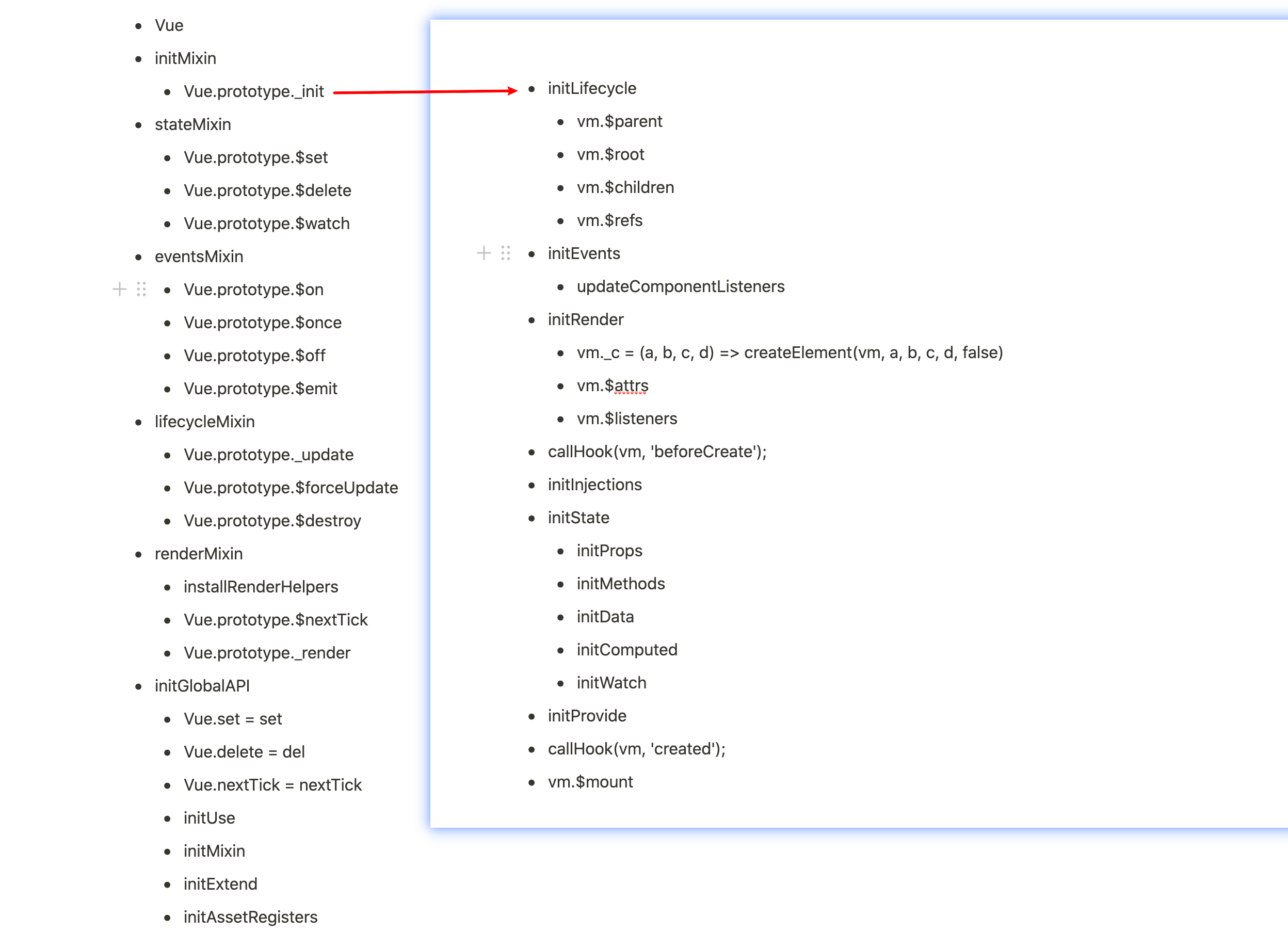 - Vue
- initMixin
  - Vue.prototype._init
- stateMixin
  - Vue.prototype.$set
  - Vue.prototype.$delete
  - Vue.prototype.$watch
- eventsMixin
  - Vue.prototype.$on
  - Vue.prototype.$once
  - Vue.prototype.$off
  - Vue.prototype.$emit
- lifecycleMixin
  - Vue.prototype._update
  - Vue.prototype.$forceUpdate
  - Vue.prototype.$destroy
- renderMixin
  - installRenderHelpers
  - Vue.prototype.$nextTick
  - Vue.prototype._render
- initGlobalAPI
  - Vue.set = set
  - Vue.delete = del
  - Vue.nextTick = nextTick
  - initUse
  - initMixin
  - initExtend
  - initAssetRegisters

- initLifecycle
  - vm.$parent
  - vm.$root
  - vm.$children
  - vm.$refs
- initEvents
  - updateComponentListeners
- initRender
  - vm._c = (a, b, c, d) => createElement(vm, a, b, c, d, false)
  - vm.$attrs
  - vm.$listeners
- callHook(vm, 'beforeCreate');
- initInjections
- initState
  - initProps
  - initMethods
  - initData
  - initComputed
  - initWatch
- initProvide
- callHook(vm, 'created');
- vm.$mount